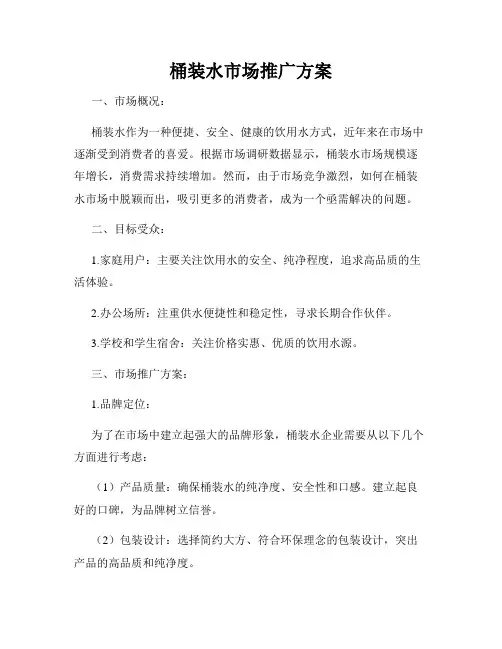 桶装水市场推广方案

一、市场概况：

桶装水作为一种便捷、安全、健康的饮用水方式，近年来在市场中逐渐受到消费者的喜爱。根据市场调研数据显示，桶装水市场规模逐年增长，消费需求持续增加。然而，由于市场竞争激烈，如何在桶装水市场中脱颖而出，吸引更多的消费者，成为一个亟需解决的问题。

二、目标受众：

1.家庭用户：主要关注饮用水的安全、纯净程度，追求高品质的生活体验。

2.办公场所：注重供水便捷性和稳定性，寻求长期合作伙伴。

3.学校和学生宿舍：关注价格实惠、优质的饮用水源。

三、市场推广方案：

1.品牌定位：

为了在市场中建立起强大的品牌形象，桶装水企业需要从以下几个方面进行考虑：

（1）产品质量：确保桶装水的纯净度、安全性和口感。建立起良好的口碑，为品牌树立信誉。

（2）包装设计：选择简约大方、符合环保理念的包装设计，突出产品的高品质和纯净度。